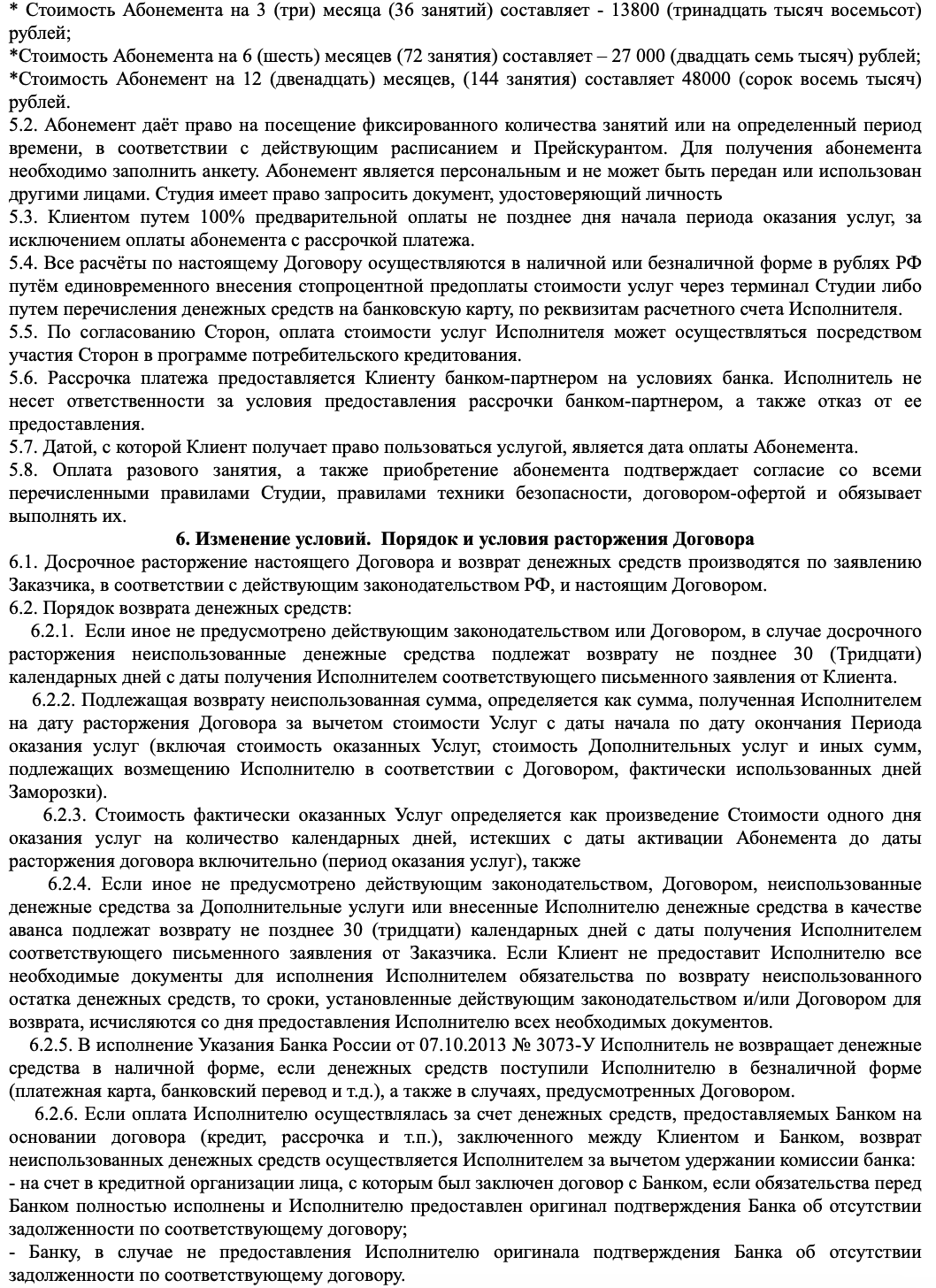 * Стоимость Абонемента на 3 (три) месяца (36 занятий) составляет - 13800 (тринадцать тысяч восемьсот) рублей;
*Стоимость Абонемента на 6 (шесть) месяцев (72 занятия) составляет – 27 000 (двадцать семь тысяч) рублей;
*Стоимость Абонемент на 12 (двенадцать) месяцев, (144 занятия) составляет 48000 (сорок восемь тысяч) рублей.
5.2. Абонемент даёт право на посещение фиксированного количества занятий или на определенный период времени, в соответствии с действующим расписанием и Прейскурантом. Для получения абонемента необходимо заполнить анкету. Абонемент является персональным и не может быть передан или использован другими лицами. Студия имеет право запросить документ, удостоверяющий личность
5.3. Клиентом путем 100% предварительной оплаты не позднее дня начала периода оказания услуг, за исключением оплаты абонемента с рассрочкой платежа.
5.4. Все расчёты по настоящему Договору осуществляются в наличной или безналичной форме в рублях РФ путём единовременного внесения стопроцентной предоплаты стоимости услуг через терминал Студии либо путем перечисления денежных средств на банковскую карту, по реквизитам расчетного счета Исполнителя.
5.5. По согласованию Сторон, оплата стоимости услуг Исполнителя может осуществляться посредством участия Сторон в программе потребительского кредитования.
5.6. Рассрочка платежа предоставляется Клиенту банком-партнером на условиях банка. Исполнитель не несет ответственности за условия предоставления рассрочки банком-партнером, а также отказ от ее предоставления.
5.7. Датой, с которой Клиент получает право пользоваться услугой, является дата оплаты Абонемента.
5.8. Оплата разового занятия, а также приобретение абонемента подтверждает согласие со всеми перечисленными правилами Студии, правилами техники безопасности, договором-офертой и обязывает выполнять их.

6. Изменение условий. Порядок и условия расторжения Договора

6.1. Досрочное расторжение настоящего Договора и возврат денежных средств производятся по заявлению Заказчика, в соответствии с действующим законодательством РФ, и настоящим Договором.
6.2. Порядок возврата денежных средств:
6.2.1. Если иное не предусмотрено действующим законодательством или Договором, в случае досрочного расторжения неиспользованные денежные средства подлежат возврату не позднее 30 (Тридцати) календарных дней с даты получения Исполнителем соответствующего письменного заявления от Клиента.
6.2.2. Подлежащая возврату неиспользованная сумма, определяется как сумма, полученная Исполнителем на дату расторжения Договора за вычетом стоимости Услуг с даты начала по дату окончания Периода оказания услуг (включая стоимость оказанных Услуг, стоимость Дополнительных услуг и иных сумм, подлежащих возмещению Исполнителю в соответствии с Договором, фактически использованных дней Заморозки).
6.2.3. Стоимость фактически оказанных Услуг определяется как произведение Стоимости одного дня оказания услуг на количество календарных дней, истекших с даты активации Абонемента до даты расторжения договора включительно (период оказания услуг), также
6.2.4. Если иное не предусмотрено действующим законодательством, Договором, неиспользованные денежные средства за Дополнительные услуги или внесенные Исполнителю денежные средства в качестве аванса подлежат возврату не позднее 30 (тридцати) календарных дней с даты получения Исполнителем соответствующего письменного заявления от Заказчика. Если Клиент не предоставит Исполнителю все необходимые документы для исполнения Исполнителем обязательства по возврату неиспользованного остатка денежных средств, то сроки, установленные действующим законодательством и/или Договором для возврата, исчисляются со дня предоставления Исполнителю всех необходимых документов.
6.2.5. В исполнение Указания Банка России от 07.10.2013 № 3073-У Исполнитель не возвращает денежные средства в наличной форме, если денежных средств поступили Исполнителю в безналичной форме (платежная карта, банковский перевод и т.д.), а также в случаях, предусмотренных Договором.
6.2.6. Если оплата Исполнителю осуществлялась за счет денежных средств, предоставляемых Банком на основании договора (кредит, рассрочка и т.п.), заключенного между Клиентом и Банком, возврат неиспользованных денежных средств осуществляется Исполнителем за вычетом удержании комиссии банка:
- на счет в кредитной организации лица, с которым был заключен договор с Банком, если обязательства перед Банком полностью исполнены и Исполнителю предоставлен оригинал подтверждения Банка об отсутствии задолженности по соответствующему договору;
- Банку, в случае не предоставления Исполнителю оригинала подтверждения Банка об отсутствии задолженности по соответствующему договору.